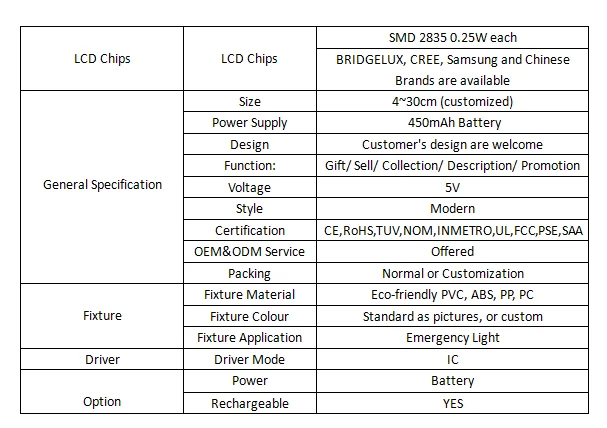 | LCD Chips | LCD Chips | SMD 2835 0.25W each |
|---|---|---|
| | | BRIDGELUX, CREE, Samsung and Chinese Brands are available |
| General Specification | Size | 4~30cm (customized) |
| | Power Supply | 450mAh Battery |
| | Design | Customer's design are welcome |
| | Function: | Gift/ Sell/ Collection/ Description/ Promotion |
| | Voltage | 5V |
| | Style | Modern |
| | Certification | CE,RoHS,TUV,NOM,INMETRO,UL,FCC,PSE,SAA |
| | OEM&ODM Service | Offered |
| | Packing | Normal or Customization |
| Fixture | Fixture Material | Eco-friendly PVC, ABS, PP, PC |
| | Fixture Colour | Standard as pictures, or custom |
| | Fixture Application | Emergency Light |
| Driver | Driver Mode | IC |
| Option | Power | Battery |
| | Rechargeable | YES |